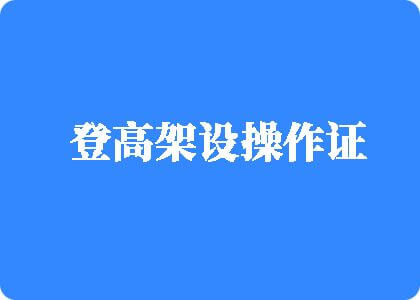 登高架设操作证